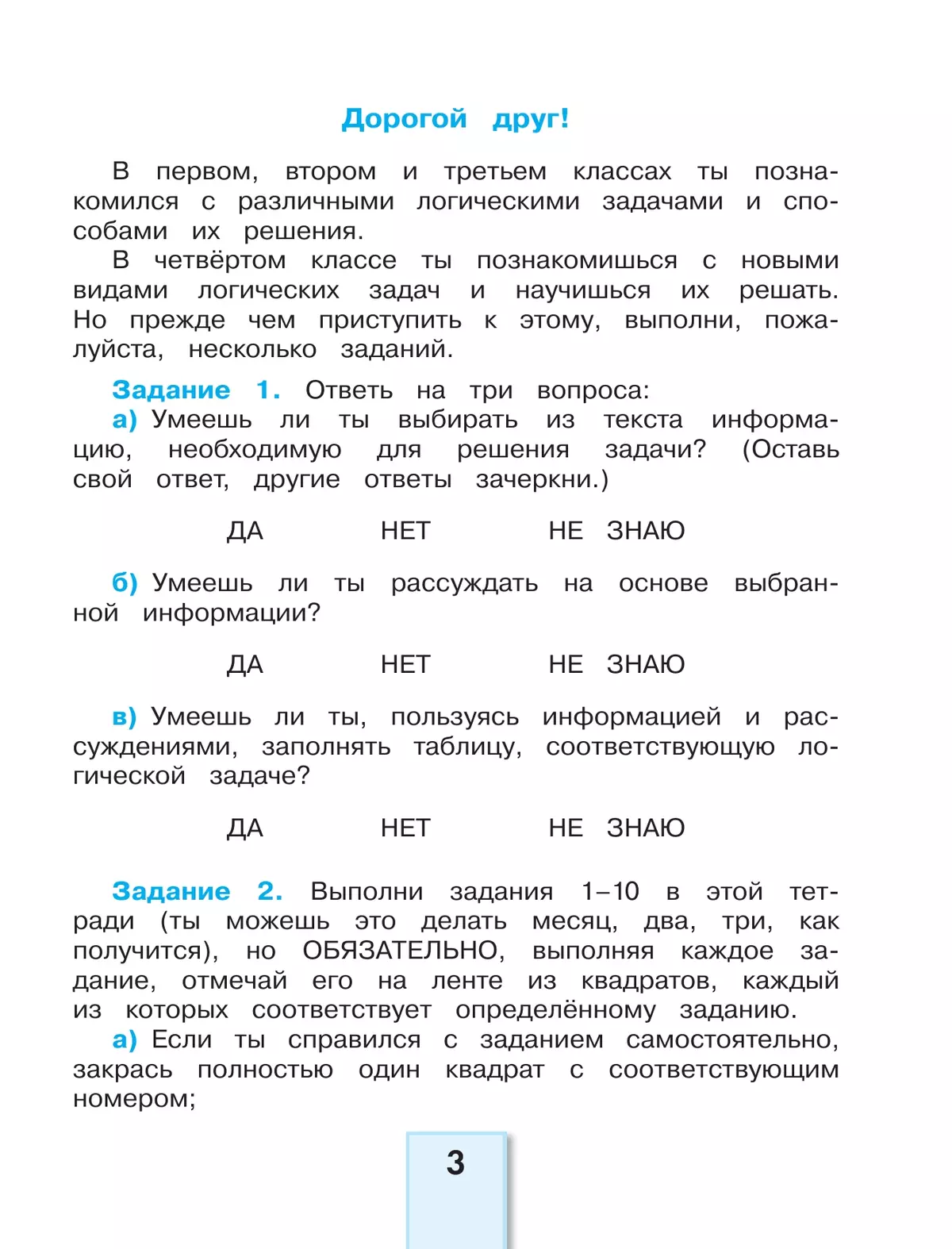 Дорогой друг!

В первом, втором и третьем классах ты познакомился с различными логическими задачами и способами их решения.

В четвёртом классе ты познакомишься с новыми видами логических задач и научишься их решать. Но прежде чем приступить к этому, выполни, пожалуйста, несколько заданий.

Задание 1. Ответь на три вопроса:

а) Умеешь ли ты выбирать из текста информацию, необходимую для решения задачи? (Оставь свой ответ, другие ответы зачеркни.)

ДА НЕТ НЕ ЗНАЮ

б) Умеешь ли ты рассуждать на основе выбранной информации?

ДА НЕТ НЕ ЗНАЮ

в) Умеешь ли ты, пользуясь информацией и рассуждениями, заполнять таблицу, соответствующую логической задаче?

ДА НЕТ НЕ ЗНАЮ

Задание 2. Выполни задания 1–10 в этой тетради (ты можешь это делать месяц, два, три, как получится), но ОБЯЗАТЕЛЬНО, выполняя каждое задание, отмечай его на ленте из квадратов, каждый из которых соответствует определённому заданию.

а) Если ты справился с заданием самостоятельно, закрась полностью один квадрат с соответствующим номером;

3